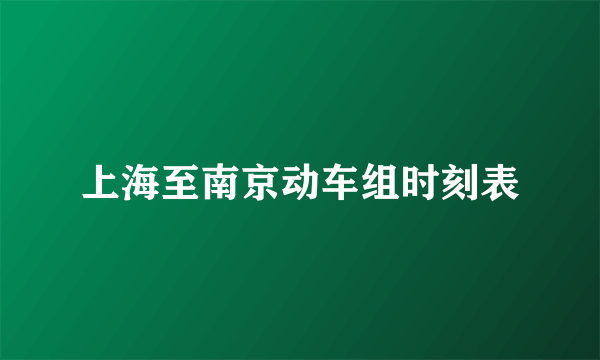 上海至南京动车组时刻表